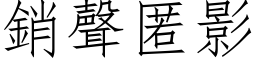 銷聲匿影